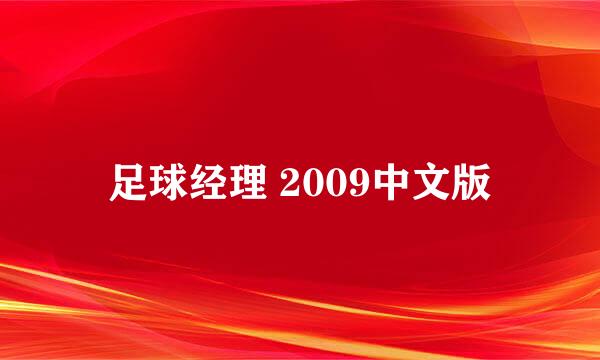 足球经理 2009中文版